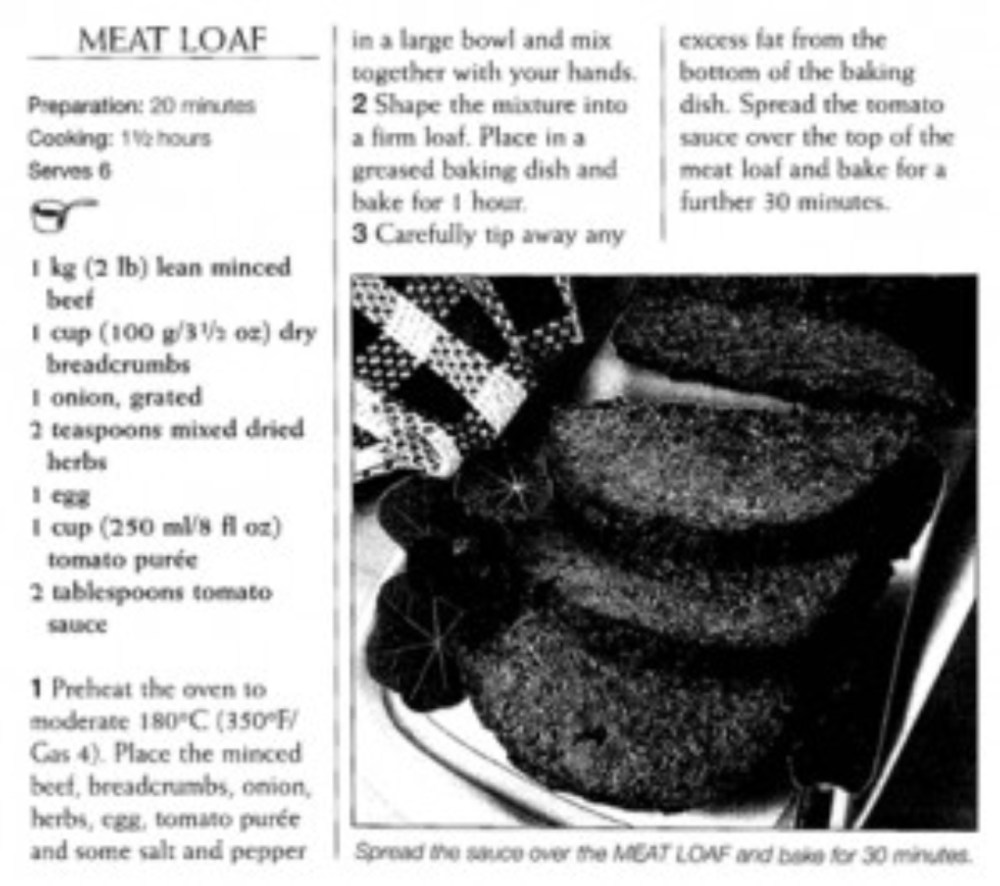 MEAT LOAF

Preparation: 20 minutes
Cooking: 1½ hours
Serves 6

1 kg (2 lb) lean minced beef
1 cup (100 g/3½ oz) dry breadcrumbs
1 onion, grated
2 teaspoons mixed dried herbs
1 egg
1 cup (250 ml/8 fl oz) tomato purée
2 tablespoons tomato sauce

1 Preheat the oven to moderate 180°C (350°F/Gas 4). Place the minced beef, breadcrumbs, onion, herbs, egg, tomato purée and some salt and pepper in a large bowl and mix together with your hands.
2 Shape the mixture into a firm loaf. Place in a greased baking dish and bake for 1 hour.
3 Carefully tip away any excess fat from the bottom of the baking dish. Spread the tomato sauce over the top of the meat loaf and bake for a further 30 minutes.

Spread the sauce over the MEAT LOAF and bake for 30 minutes.